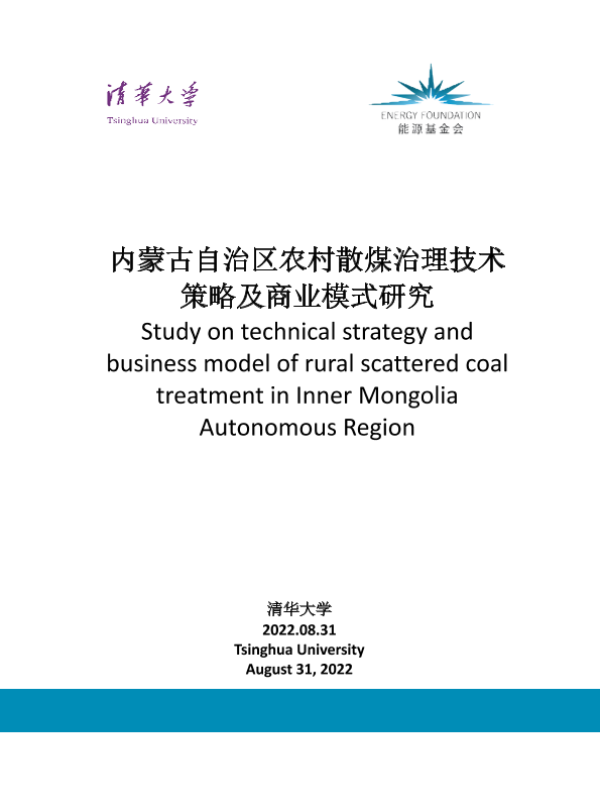 清華大學
Tsinghua University

ENERGY FOUNDATION
能源基金会

内蒙古自治区农村散煤治理技术策略及商业模式研究

Study on technical strategy and business model of rural scattered coal treatment in Inner Mongolia Autonomous Region

清华大学
2022.08.31
Tsinghua University
August 31, 2022